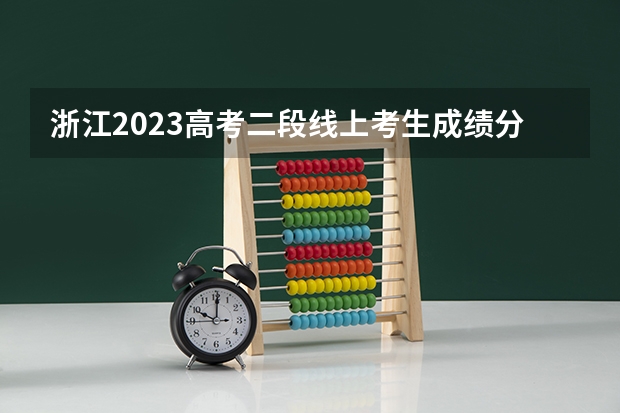 浙江2023高考二段线上考生成绩分

12
1
2
3
4
5
6
7
8
9
10
11